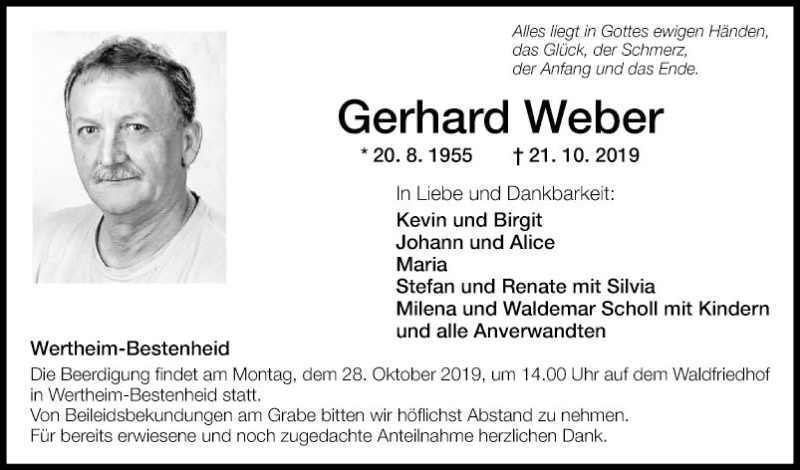 Alles liegt in Gottes ewigen Händen,
das Glück, der Schmerz,
der Anfang und das Ende.

Gerhard Weber

* 20. 8. 1955 † 21. 10. 2019

In Liebe und Dankbarkeit:
Kevin und Birgit
Johann und Alice
Maria
Stefan und Renate mit Silvia
Milena und Waldemar Scholl mit Kindern
und alle Anverwandten

Wertheim-Bestenheid

Die Beerdigung findet am Montag, dem 28. Oktober 2019, um 14.00 Uhr auf dem Waldfriedhof in Wertheim-Bestenheid statt.
Von Beileidsbekundungen am Grabe bitten wir höflichst Abstand zu nehmen.
Für bereits erwiesene und noch zugedachte Anteilnahme herzlichen Dank.